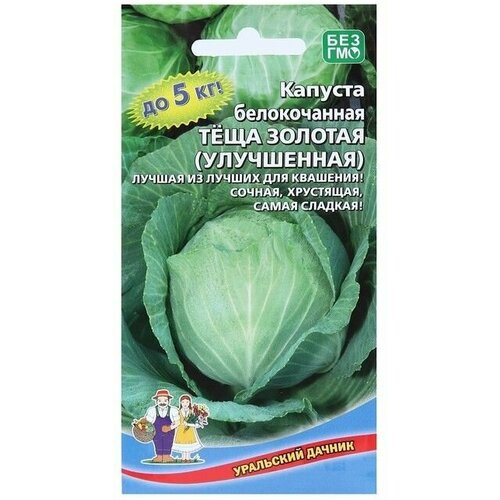 БЕЗ ГМО

до 5 кг!

Капуста белокочанная
ТЁЩА ЗОЛОТАЯ (УЛУЧШЕННАЯ)

ЛУЧШАЯ ИЗ ЛУЧШИХ ДЛЯ КВАШЕНИЯ!
СОЧНАЯ, ХРУСТЯЩАЯ, САМАЯ СЛАДКАЯ!

УРАЛЬСКИЙ ДАЧНИК